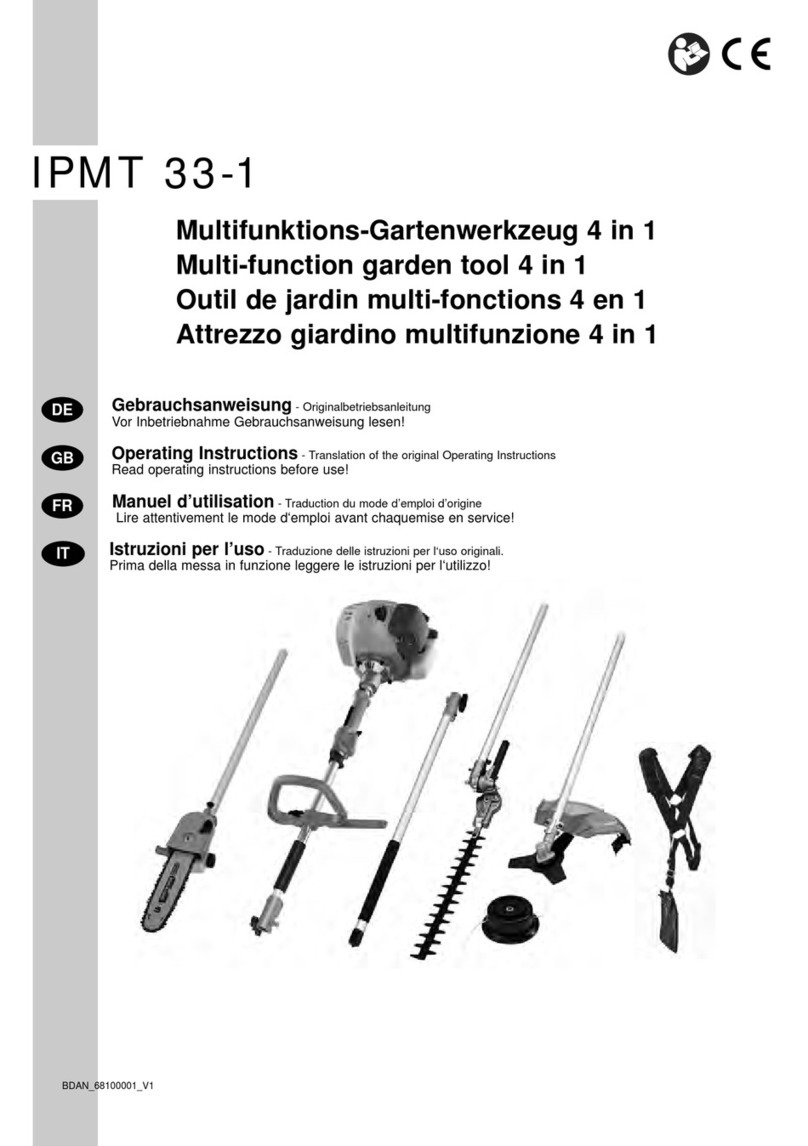 CE

IPMT 33-1

Multifunktions-Gartenwerkzeug 4 in 1
Multi-function garden tool 4 in 1
Outil de jardin multi-fonctions 4 en 1
Attrezzo giardino multifunzione 4 in 1

DE
Gebrauchsanweisung - Originalbetriebsanleitung
Vor Inbetriebnahme Gebrauchsanweisung lesen!

GB
Operating Instructions - Translation of the original Operating Instructions
Read operating instructions before use!

FR
Manuel d'utilisation - Traduction du mode d'emploi d'origine
Lire attentivement le mode d'emploi avant chaquemise en service!

IT
Istruzioni per l'uso - Traduzione delle istruzioni per l'uso originali.
Prima della messa in funzione leggere le istruzioni per l'utilizzo!

BDAN_68100001_V1